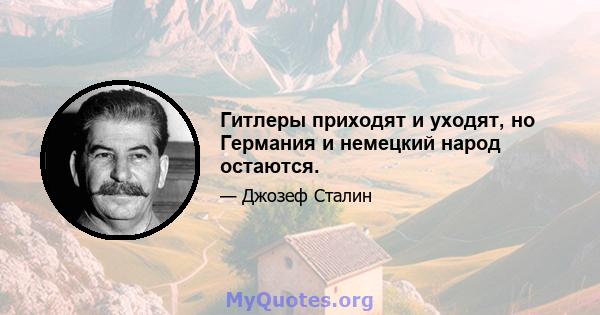 Гитлеры приходят и уходят, но Германия и немецкий народ остаются.

— Джозеф Сталин

MyQuotes.org